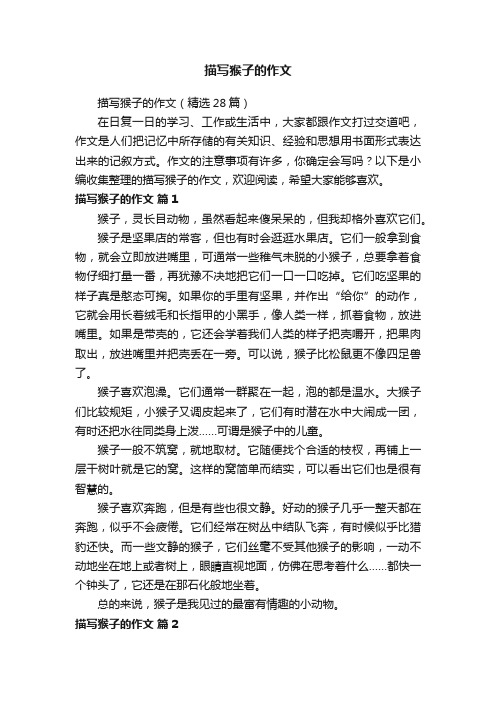 描写猴子的作文

描写猴子的作文（精选28篇）

在日复一日的学习、工作或生活中，大家都跟作文打过交道吧，作文是人们把记忆中所存储的有关知识、经验和思想用书面形式表达出来的记叙方式。作文的注意事项有许多，你确定会写吗？以下是小编收集整理的描写猴子的作文，欢迎阅读，希望大家能够喜欢。

描写猴子的作文 篇1

猴子，灵长目动物，虽然看起来傻呆呆的，但我却格外喜欢它们。

猴子是坚果店的常客，但也有时会逛逛水果店。它们一般拿到食物，就会立即放进嘴里，可通常一些稚气未脱的小猴子，总要拿着食物仔细打量一番，再犹豫不决地把它们一口一口吃掉。它们吃坚果的样子真是憨态可掬。如果你的手里有坚果，并作出“给你”的动作，它就会用长着绒毛和长指甲的小黑手，像人类一样，抓着食物，放进嘴里。如果是带壳的，它还会学着我们人类的样子把壳嚼开，把果肉取出，放进嘴里并把壳丢在一旁。可以说，猴子比松鼠更不像四足兽了。

猴子喜欢泡澡。它们通常一群聚在一起，泡的都是温水。大猴子们比较规矩，小猴子又调皮起来了，它们有时潜在水中大闹成一团，有时还把水往同类身上泼……可谓是猴子中的儿童。

猴子一般不筑窝，就地取材。它随便找个合适的枝杈，再铺上一层干树叶就是它的窝。这样的窝简单而结实，可以看出它们也是很有智慧的。

猴子喜欢奔跑，但是有些也很文静。好动的猴子几乎一整天都在奔跑，似乎不会疲倦。它们经常在树丛中结队飞奔，有时候似乎比猎豹还快。而一些文静的猴子，它们丝毫不受其他猴子的影响，一动不动地坐在地上或者树上，眼睛直视地面，仿佛在思考着什么……都快一个钟头了，它还是在那石化般地坐着。

总的来说，猴子是我见过的最富有情趣的小动物。

描写猴子的作文 篇2